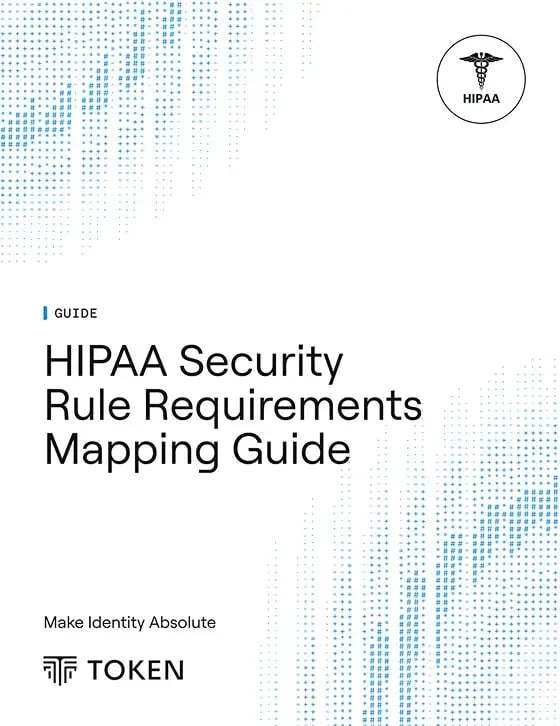 HIPAA

GUIDE

HIPAA Security Rule Requirements Mapping Guide

Make Identity Absolute

TOKEN